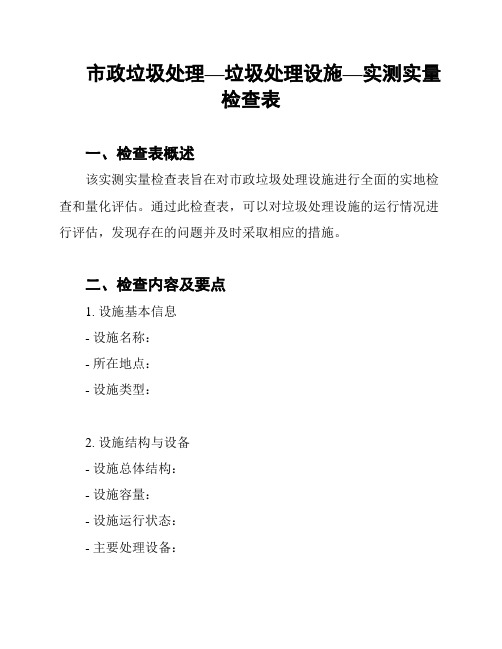 市政垃圾处理—垃圾处理设施—实测实量检查表

一、检查表概述

该实测实量检查表旨在对市政垃圾处理设施进行全面的实地检查和量化评估。通过此检查表，可以对垃圾处理设施的运行情况进行评估，发现存在的问题并及时采取相应的措施。

二、检查内容及要点

1. 设施基本信息

- 设施名称：

- 所在地点：

- 设施类型：

2. 设施结构与设备

- 设施总体结构：

- 设施容量：

- 设施运行状态：

- 主要处理设备：